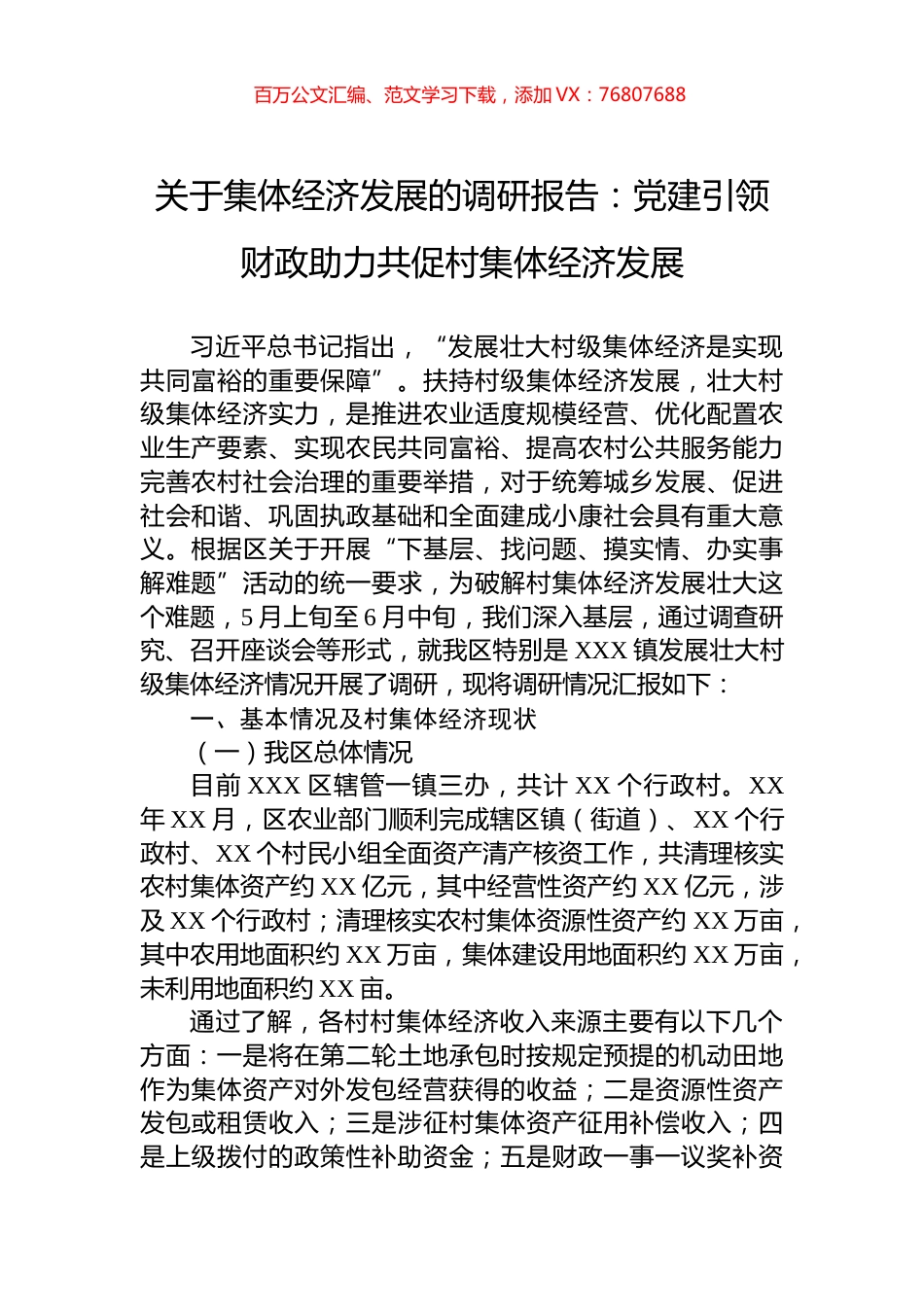 百万公文汇编、范文学习下载，添加 VX：76807688

关于集体经济发展的调研报告：党建引领财政助力共促村集体经济发展

习近平总书记指出，“发展壮大村级集体经济是实现共同富裕的重要保障”。扶持村级集体经济发展，壮大村级集体经济实力，是推进农业适度规模经营、优化配置农业生产要素、实现农民共同富裕、提高农村公共服务能力完善农村社会治理的重要举措，对于统筹城乡发展、促进社会和谐、巩固执政基础和全面建成小康社会具有重大意义。根据区关于开展“下基层、找问题、摸实情、办实事解难题”活动的统一要求，为破解村集体经济发展壮大这个难题，5 月上旬至 6 月中旬，我们深入基层，通过调查研究、召开座谈会等形式，就我区特别是 XXX 镇发展壮大村级集体经济情况开展了调研，现将调研情况汇报如下：

一、基本情况及村集体经济现状

（一）我区总体情况

目前 XXX 区辖管一镇三办，共计 XX 个行政村。XX 年 XX 月，区农业部门顺利完成辖区镇（街道）、XX 个行政村、XX 个村民小组全面资产清产核资工作，共清理核实农村集体资产约 XX 亿元，其中经营性资产约 XX 亿元，涉及 XX 个行政村；清理核实农村集体资源性资产约 XX 万亩，其中农用地面积约 XX 万亩，集体建设用地面积约 XX 万亩，未利用地面积约 XX 亩。

通过了解，各村村集体经济收入来源主要有以下几个方面：一是将在第二轮土地承包时按规定预提的机动田地作为集体资产对外发包经营获得的收益；二是资源性资产发包或租赁收入；三是涉征村集体资产征用补偿收入；四是上级拨付的政策性补助资金；五是财政一事一议奖补资